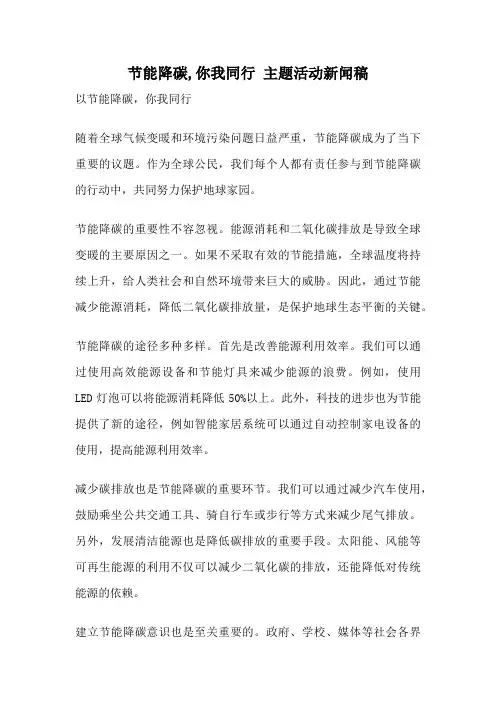 节能降碳,你我同行 主题活动新闻稿

以节能降碳，你我同行

随着全球气候变暖和环境污染问题日益严重，节能降碳成为了当下重要的议题。作为全球公民，我们每个人都有责任参与到节能降碳的行动中，共同努力保护地球家园。

节能降碳的重要性不容忽视。能源消耗和二氧化碳排放是导致全球变暖的主要原因之一。如果不采取有效的节能措施，全球温度将持续上升，给人类社会和自然环境带来巨大的威胁。因此，通过节能减少能源消耗，降低二氧化碳排放量，是保护地球生态平衡的关键。

节能降碳的途径多种多样。首先是改善能源利用效率。我们可以通过使用高效能源设备和节能灯具来减少能源的浪费。例如，使用LED灯泡可以将能源消耗降低50%以上。此外，科技的进步也为节能提供了新的途径，例如智能家居系统可以通过自动控制家电设备的使用，提高能源利用效率。

减少碳排放也是节能降碳的重要环节。我们可以通过减少汽车使用，鼓励乘坐公共交通工具、骑自行车或步行等方式来减少尾气排放。另外，发展清洁能源也是降低碳排放的重要手段。太阳能、风能等可再生能源的利用不仅可以减少二氧化碳的排放，还能降低对传统能源的依赖。

建立节能降碳意识也是至关重要的。政府、学校、媒体等社会各界